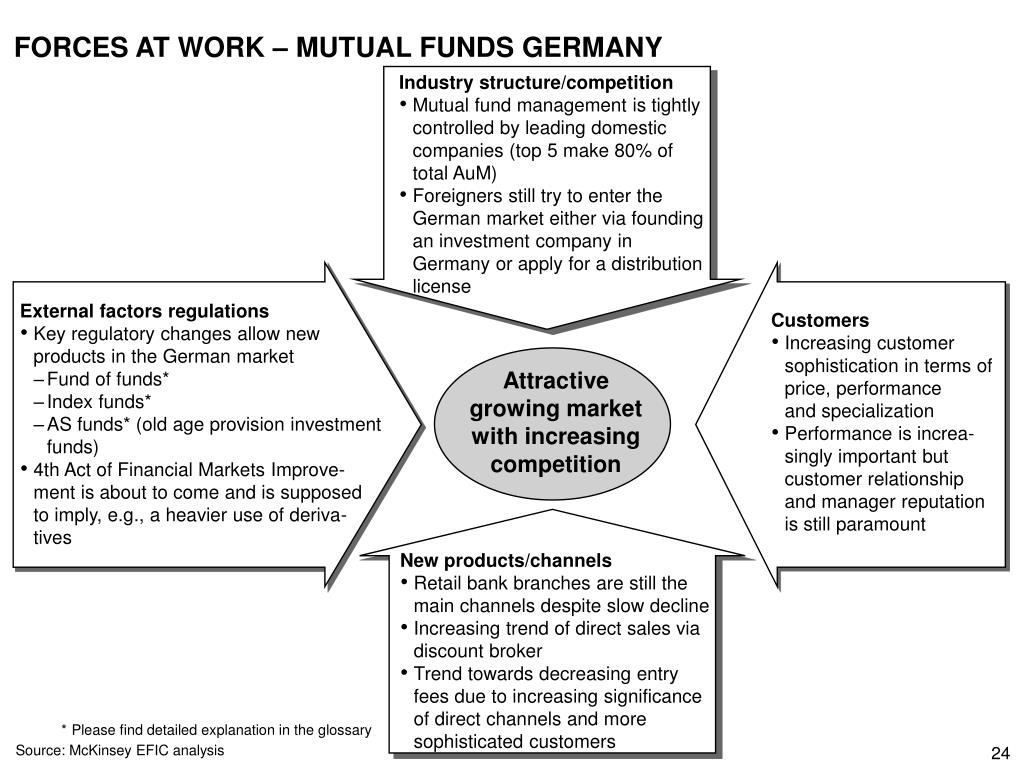 FORCES AT WORK – MUTUAL FUNDS GERMANY

Industry structure/competition
• Mutual fund management is tightly controlled by leading domestic companies (top 5 make 80% of total AuM)
• Foreigners still try to enter the German market either via founding an investment company in Germany or apply for a distribution license

External factors regulations
• Key regulatory changes allow new products in the German market
– Fund of funds*
– Index funds*
– AS funds* (old age provision investment funds)
• 4th Act of Financial Markets Improvement is about to come and is supposed to imply, e.g., a heavier use of derivatives

Attractive growing market with increasing competition

Customers
• Increasing customer sophistication in terms of price, performance and specialization
• Performance is increasingly important but customer relationship and manager reputation is still paramount

New products/channels
• Retail bank branches are still the main channels despite slow decline
• Increasing trend of direct sales via discount broker
• Trend towards decreasing entry fees due to increasing significance of direct channels and more sophisticated customers

* Please find detailed explanation in the glossary
Source: McKinsey EFIC analysis

24